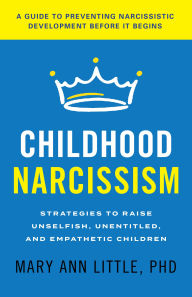 A GUIDE TO PREVENTING NARCISSISTIC DEVELOPMENT BEFORE IT BEGINS

CHILDHOOD NARCISSISM

STRATEGIES TO RAISE UNSELFISH, UNENTITLED, AND EMPATHETIC CHILDREN

MARY ANN LITTLE, PHD